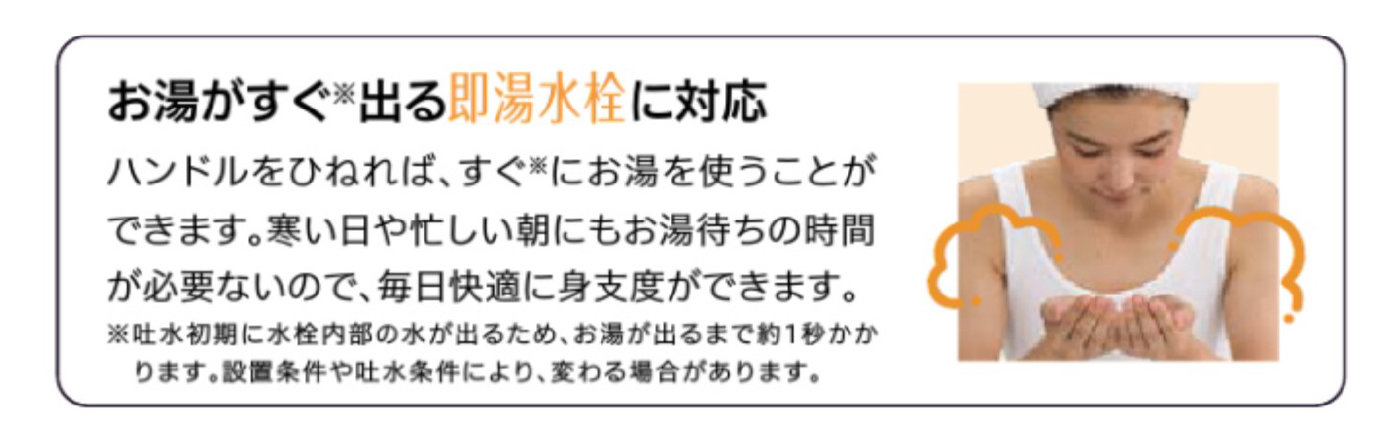 お湯がすぐ※出る即湯水栓に対応

ハンドルをひねれば、すぐ※にお湯を使うことができます。寒い日や忙しい朝にもお湯待ちの時間が必要ないので、毎日快適に身支度ができます。

※吐水初期に水栓内部の水が出るため、お湯が出るまで約1秒かかります。設置条件や吐水条件により、変わる場合があります。